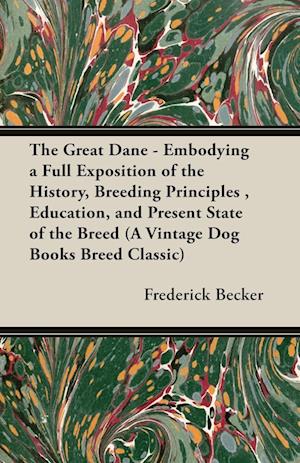 The Great Dane - Embodying a Full Exposition of the History, Breeding Principles , Education, and Present State of the Breed (A Vintage Dog Books Breed Classic)

Frederick Becker